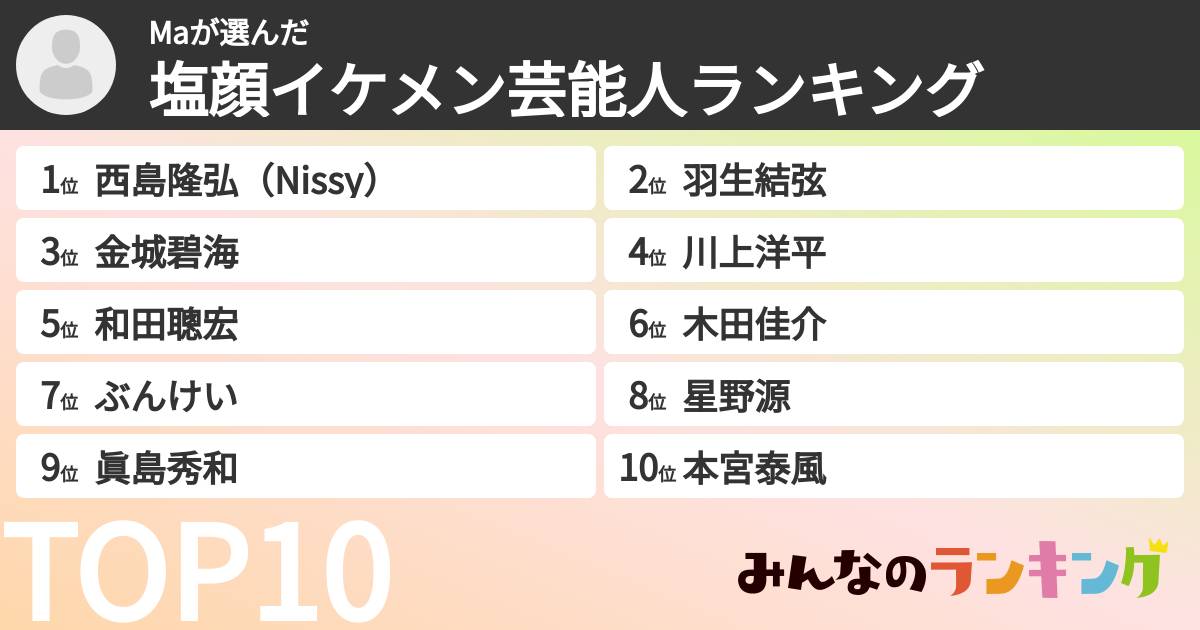 Maが選んだ
塩顔イケメン芸能人ランキング

1位 西島隆弘（Nissy）
2位 羽生結弦
3位 金城碧海
4位 川上洋平
5位 和田聰宏
6位 木田佳介
7位 ぶんけい
8位 星野源
9位 眞島秀和
10位 本宮泰風

TOP10

みんなのランキング